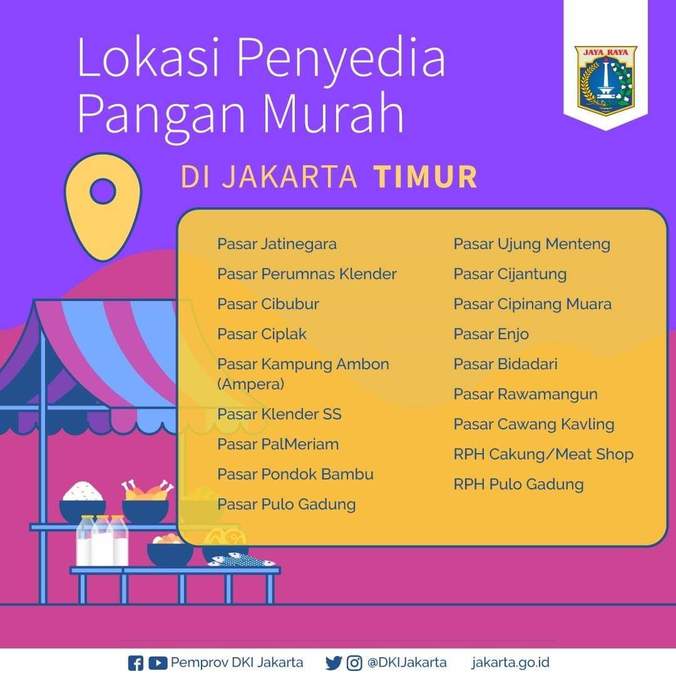 Lokasi Penyedia Pangan Murah

JAYA RAYA

DI JAKARTA TIMUR

Pasar Jatinegara
Pasar Perumnas Klender
Pasar Cibubur
Pasar Ciplak
Pasar Kampung Ambon (Ampera)
Pasar Klender SS
Pasar PalMeriam
Pasar Pondok Bambu
Pasar Pulo Gadung

Pasar Ujung Menteng
Pasar Cijantung
Pasar Cipinang Muara
Pasar Enjo
Pasar Bidadari
Pasar Rawamangun
Pasar Cawang Kavling
RPH Cakung/Meat Shop
RPH Pulo Gadung

Pemprov DKI Jakarta @DKIJakarta jakarta.go.id